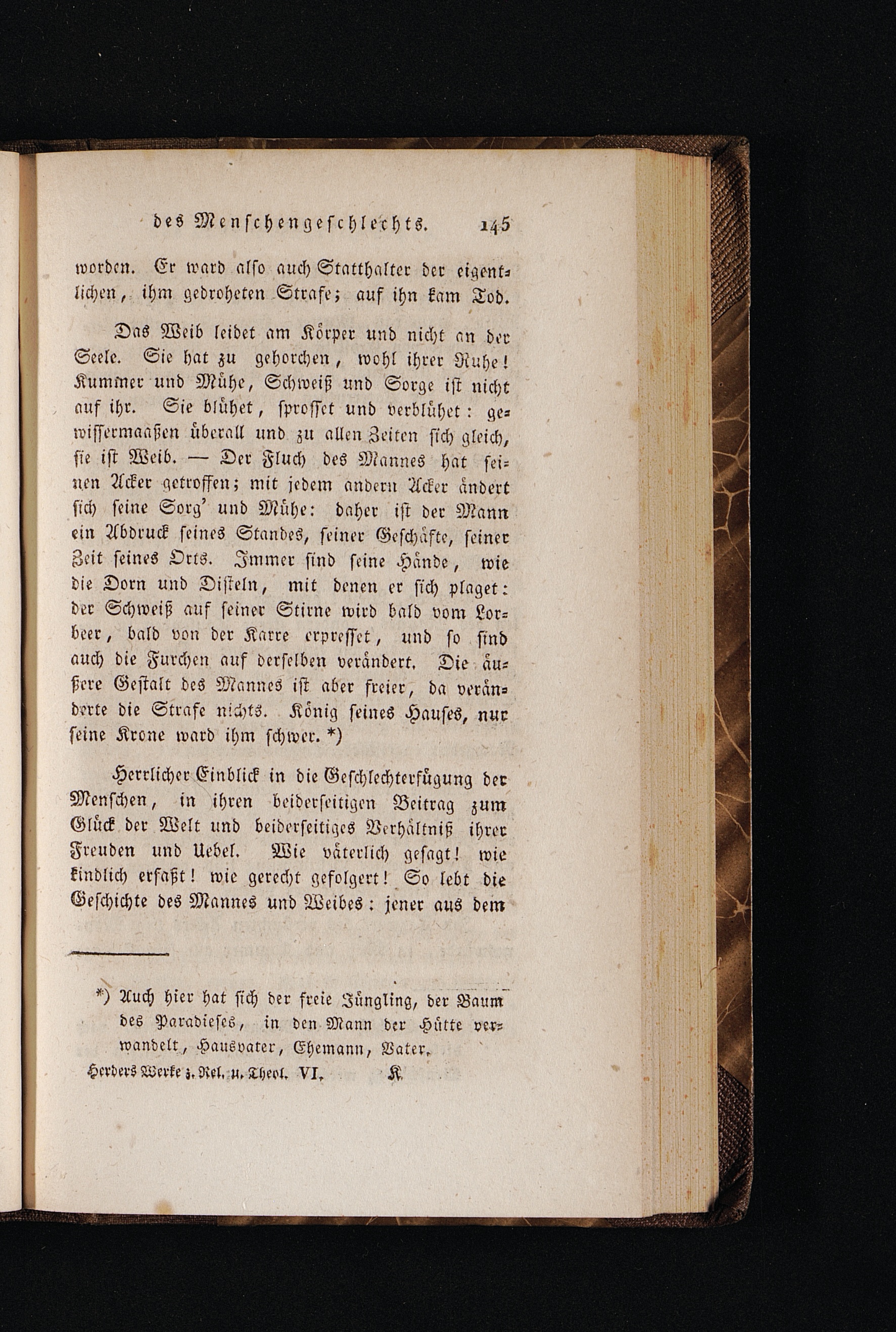 des Menschengeschlechts. 145

worden. Er ward also auch Statthalter der eigentlichen, ihm gedroheten Strafe; auf ihn kam Tod.

Das Weib leidet am Körper und nicht an der Seele. Sie hat zu gehorchen, wohl ihrer Ruhe! Kummer und Mühe, Schweiß und Sorge ist nicht auf ihr. Sie blühet, sprosset und verblühet: gewissermaaßen überall und zu allen Zeiten sich gleich, sie ist Weib. — Der Fluch des Mannes hat seinen Acker getroffen; mit jedem andern Acker ändert sich seine Sorg' und Mühe: daher ist der Mann ein Abdruck seines Standes, seiner Geschäfte, seiner Zeit seines Orts. Immer sind seine Hände, wie die Dorn und Disteln, mit denen er sich plaget: der Schweiß auf seiner Stirne wird bald vom Lorbeer, bald von der Karre erpresset, und so sind auch die Furchen auf derselben verändert. Die äußere Gestalt des Mannes ist aber freier, da veränderte die Strafe nichts. König seines Hauses, nur seine Krone ward ihm schwer. *)

Herrlicher Einblick in die Geschlechterfügung der Menschen, in ihren beiderseitigen Beitrag zum Glück der Welt und beiderseitiges Verhältniß ihrer Freuden und Uebel. Wie väterlich gesagt! wie kindlich erfaßt! wie gerecht gefolgert! So lebt die Geschichte des Mannes und Weibes: jener aus dem

*) Auch hier hat sich der freie Jüngling, der Baum des Paradieses, in den Mann der Hütte verwandelt, Hausvater, Ehemann, Vater.

Herders Werke z. Rel. u. Theol. VI. K